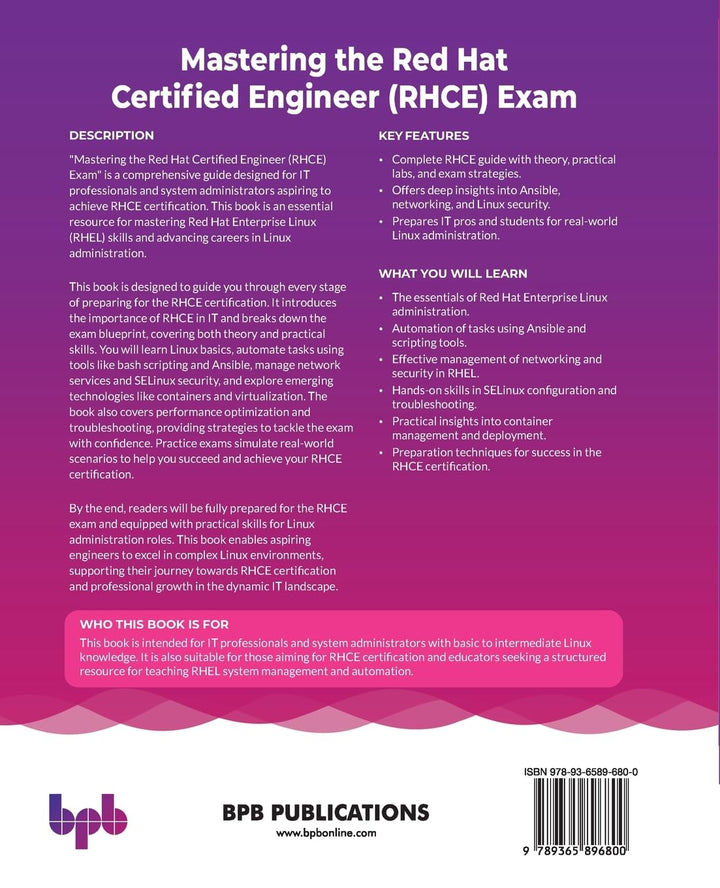 Mastering the Red Hat Certified Engineer (RHCE) Exam

DESCRIPTION

"Mastering the Red Hat Certified Engineer (RHCE) Exam" is a comprehensive guide designed for IT professionals and system administrators aspiring to achieve RHCE certification. This book is an essential resource for mastering Red Hat Enterprise Linux (RHEL) skills and advancing careers in Linux administration.

This book is designed to guide you through every stage of preparing for the RHCE certification. It introduces the importance of RHCE in IT and breaks down the exam blueprint, covering both theory and practical skills. You will learn Linux basics, automate tasks using tools like bash scripting and Ansible, manage network services and SELinux security, and explore emerging technologies like containers and virtualization. The book also covers performance optimization and troubleshooting, providing strategies to tackle the exam with confidence. Practice exams simulate real-world scenarios to help you succeed and achieve your RHCE certification.

By the end, readers will be fully prepared for the RHCE exam and equipped with practical skills for Linux administration roles. This book enables aspiring engineers to excel in complex Linux environments, supporting their journey towards RHCE certification and professional growth in the dynamic IT landscape.

KEY FEATURES

• Complete RHCE guide with theory, practical labs, and exam strategies.
• Offers deep insights into Ansible, networking, and Linux security.
• Prepares IT pros and students for real-world Linux administration.

WHAT YOU WILL LEARN

• The essentials of Red Hat Enterprise Linux administration.
• Automation of tasks using Ansible and scripting tools.
• Effective management of networking and security in RHEL.
• Hands-on skills in SELinux configuration and troubleshooting.
• Practical insights into container management and deployment.
• Preparation techniques for success in the RHCE certification.

WHO THIS BOOK IS FOR

This book is intended for IT professionals and system administrators with basic to intermediate Linux knowledge. It is also suitable for those aiming for RHCE certification and educators seeking a structured resource for teaching RHEL system management and automation.

bpb

BPB PUBLICATIONS
www.bpbonline.com

ISBN 978-93-6589-680-0

9 789365 896800